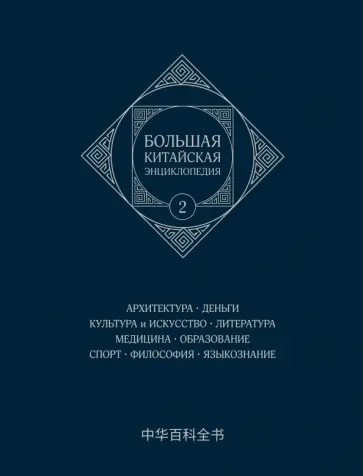 БОЛЬШАЯ
КИТАЙСКАЯ
ЭНЦИКЛОПЕДИЯ

2

АРХИТЕКТУРА · ДЕНЬГИ
КУЛЬТУРА и ИСКУССТВО · ЛИТЕРАТУРА
МЕДИЦИНА · ОБРАЗОВАНИЕ
СПОРТ · ФИЛОСОФИЯ · ЯЗЫКОЗНАНИЕ

中华百科全书